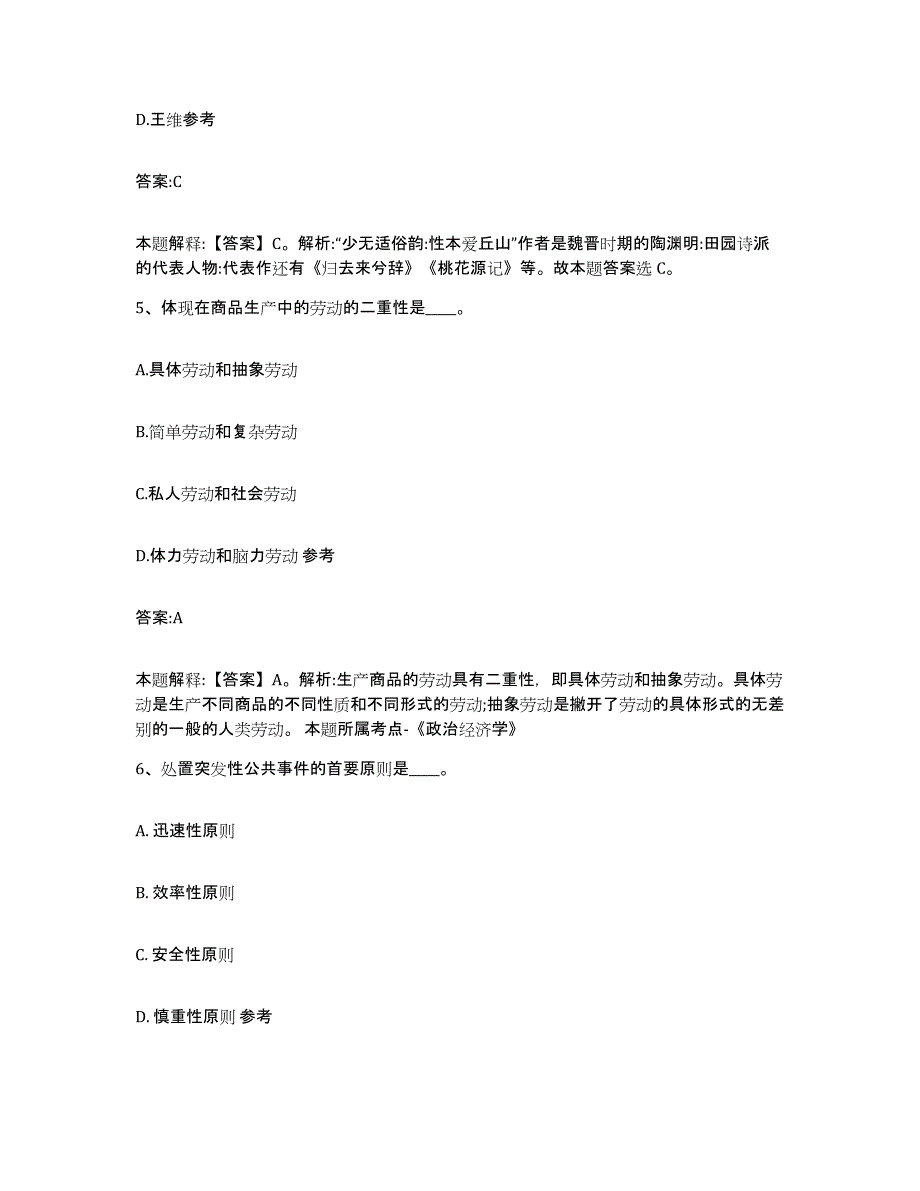 D.王维参考

答案:C

本题解释:【答案】C。解析:“少无适俗韵:性本爱丘山”作者是魏晋时期的陶渊明:田园诗派的代表人物:代表作还有《归去来兮辞》《桃花源记》等。故本题答案选 C。

5、体现在商品生产中的劳动的二重性是____。

A.具体劳动和抽象劳动

B.简单劳动和复杂劳动

C.私人劳动和社会劳动

D.体力劳动和脑力劳动 参考

答案:A

本题解释:【答案】A。解析:生产商品的劳动具有二重性，即具体劳动和抽象劳动。具体劳动是生产不同商品的不同性质和不同形式的劳动;抽象劳动是撇开了劳动的具体形式的无差别的一般的人类劳动。 本题所属考点-《政治经济学》

6、处置突发性公共事件的首要原则是____。

A. 迅速性原则

B. 效率性原则

C. 安全性原则

D. 慎重性原则 参考